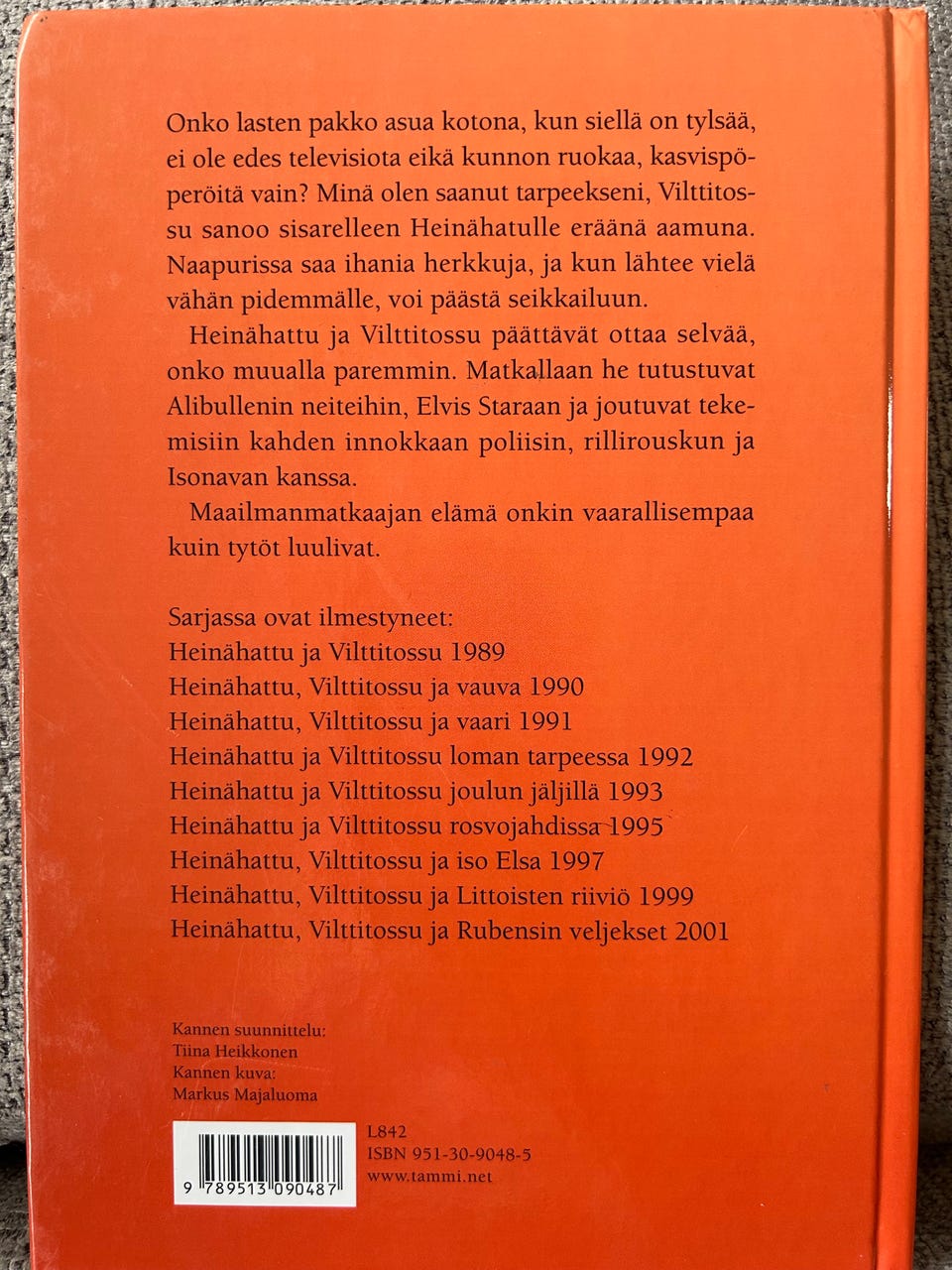 Onko lasten pakko asua kotona, kun siellä on tylsää, ei ole edes televisiota eikä kunnon ruokaa, kasvispöperöitä vain? Minä olen saanut tarpeekseni, Vilttitossu sanoo sisarelleen Heinähatulle eräänä aamuna. Naapurissa saa ihania herkkuja, ja kun lähtee vielä vähän pidemmälle, voi päästä seikkailuun.

Heinähattu ja Vilttitossu päättävät ottaa selvää, onko muualla paremmin. Matkallaan he tutustuvat Alibullenin neiteihin, Elvis Staraan ja joutuvat tekemisiin kahden innokkaan poliisin, rillirouskun ja Isonavan kanssa.

Maailmanmatkaajan elämä onkin vaarallisempaa kuin tytöt luulivat.

Sarjassa ovat ilmestyneet:
Heinähattu ja Vilttitossu 1989
Heinähattu, Vilttitossu ja vauva 1990
Heinähattu, Vilttitossu ja vaari 1991
Heinähattu ja Vilttitossu loman tarpeessa 1992
Heinähattu ja Vilttitossu joulun jäljillä 1993
Heinähattu ja Vilttitossu rosvojahdissa 1995
Heinähattu, Vilttitossu ja iso Elsa 1997
Heinähattu, Vilttitossu ja Littoisten riiviö 1999
Heinähattu, Vilttitossu ja Rubensin veljekset 2001

Kannen suunnittelu:
Tiina Heikkonen
Kannen kuva:
Markus Majaluoma

9 789513 090487

L842
ISBN 951-30-9048-5
www.tammi.net